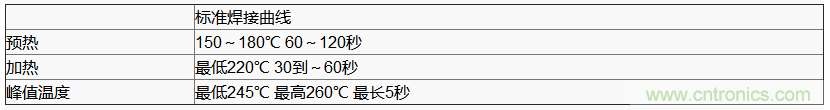 |  | 标准焊接曲线 |
|---|---|
| 预热 | 150～180℃ 60～120秒 |
| 加热 | 最低220℃ 30到～60秒 |
| 峰值温度 | 最低245℃ 最高260℃ 最长5秒 |

www.cntronics.com